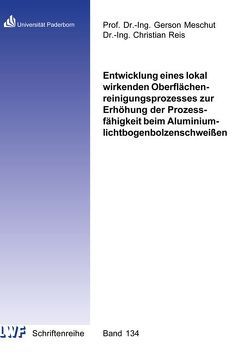 Universität Paderborn

Prof. Dr.-Ing. Gerson Meschut
Dr.-Ing. Christian Reis

Entwicklung eines lokal wirkenden Oberflächenreinigungsprozesses zur Erhöhung der Prozessfähigkeit beim Aluminiumlichtbogenbolzenschweißen

LWF Schriftenreihe

Band 134